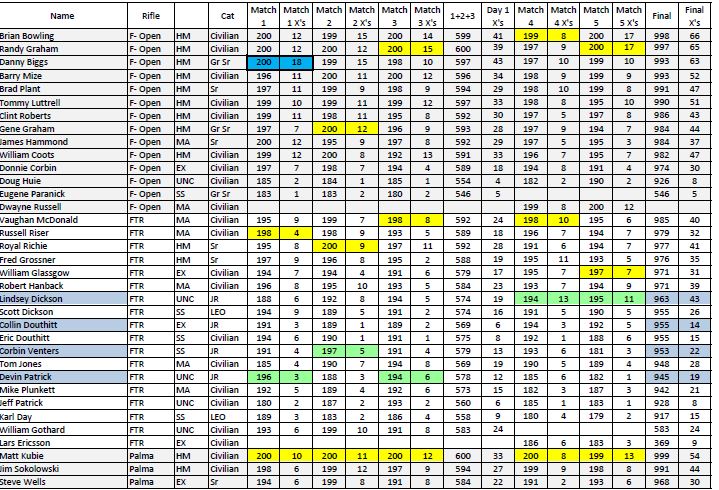 | Name | Rifle | | Cat | Match 1 | Match 1 X's | Match 2 | Match 2 X's | Match 3 | Match 3 X's | 1+2+3 | Day 1 X's | Match 4 | Match 4 X's | Match 5 | Match 5 X's | Final | Final X's |
|---|---|---|---|---|---|---|---|---|---|---|---|---|---|---|---|---|---|
| Brian Bowling | F- Open | HM | Civilian | 200 | 12 | 199 | 15 | 200 | 14 | 599 | 41 | 199 | 8 | 200 | 17 | 998 | 66 |
| Randy Graham | F- Open | HM | Civilian | 200 | 12 | 200 | 12 | 200 | 15 | 600 | 39 | 197 | 9 | 200 | 17 | 997 | 65 |
| Danny Biggs | F- Open | HM | Gr Sr | 200 | 18 | 199 | 15 | 198 | 10 | 597 | 43 | 197 | 10 | 199 | 10 | 993 | 63 |
| Barry Mize | F- Open | HM | Civilian | 196 | 11 | 200 | 11 | 200 | 12 | 596 | 34 | 198 | 9 | 199 | 9 | 993 | 52 |
| Brad Plant | F- Open | HM | Sr | 197 | 11 | 199 | 9 | 198 | 9 | 594 | 29 | 198 | 10 | 199 | 8 | 991 | 47 |
| Tommy Luttrell | F- Open | HM | Civilian | 199 | 10 | 199 | 11 | 199 | 12 | 597 | 33 | 198 | 8 | 195 | 10 | 990 | 51 |
| Clint Roberts | F- Open | HM | Civilian | 199 | 11 | 198 | 11 | 195 | 8 | 592 | 30 | 197 | 5 | 197 | 8 | 986 | 43 |
| Gene Graham | F- Open | HM | Gr Sr | 197 | 7 | 200 | 12 | 196 | 9 | 593 | 28 | 197 | 9 | 194 | 7 | 984 | 44 |
| James Hammond | F- Open | MA | Sr | 200 | 12 | 195 | 9 | 197 | 8 | 592 | 29 | 197 | 5 | 195 | 3 | 984 | 37 |
| William Coots | F- Open | HM | Civilian | 199 | 12 | 200 | 8 | 192 | 13 | 591 | 33 | 196 | 7 | 195 | 7 | 982 | 47 |
| Donnie Corbin | F- Open | EX | Civilian | 197 | 7 | 198 | 7 | 194 | 4 | 589 | 18 | 194 | 8 | 191 | 4 | 974 | 30 |
| Doug Huie | F- Open | UNC | Civilian | 185 | 2 | 184 | 1 | 185 | 1 | 554 | 4 | 182 | 2 | 190 | 2 | 926 | 8 |
| Eugene Paranick | F- Open | SS | Gr Sr | 183 | 1 | 183 | 2 | 180 | 2 | 546 | 5 | | | | | 546 | 5 |
| Dwayne Russell | F- Open | MA | Civilian | | | | | | | | | 199 | 8 | 200 | 12 | | |
| Vaughan McDonald | FTR | MA | Civilian | 195 | 9 | 199 | 7 | 198 | 8 | 592 | 24 | 198 | 10 | 195 | 6 | 985 | 40 |
| Russell Riser | FTR | MA | Civilian | 198 | 4 | 198 | 9 | 193 | 5 | 589 | 18 | 196 | 7 | 194 | 7 | 979 | 32 |
| Royal Richie | FTR | HM | Sr | 195 | 8 | 200 | 9 | 197 | 11 | 592 | 28 | 191 | 6 | 194 | 7 | 977 | 41 |
| Fred Grossner | FTR | HM | Sr | 197 | 9 | 196 | 8 | 195 | 2 | 588 | 19 | 195 | 11 | 193 | 5 | 976 | 35 |
| William Glassgow | FTR | EX | Civilian | 194 | 7 | 194 | 4 | 191 | 6 | 579 | 17 | 195 | 7 | 197 | 7 | 971 | 31 |
| Robert Hanback | FTR | MA | Civilian | 196 | 8 | 195 | 10 | 193 | 5 | 584 | 23 | 193 | 7 | 194 | 9 | 971 | 39 |
| Lindsey Dickson | FTR | UNC | JR | 188 | 6 | 192 | 8 | 194 | 5 | 574 | 19 | 194 | 13 | 195 | 11 | 963 | 43 |
| Scott Dickson | FTR | SS | LEO | 194 | 9 | 189 | 5 | 191 | 2 | 574 | 16 | 191 | 5 | 190 | 5 | 955 | 26 |
| Collin Douthitt | FTR | EX | JR | 191 | 3 | 189 | 1 | 189 | 2 | 569 | 6 | 194 | 3 | 192 | 5 | 955 | 14 |
| Eric Douthitt | FTR | SS | Civilian | 194 | 6 | 190 | 1 | 191 | 1 | 575 | 8 | 192 | 1 | 188 | 6 | 955 | 15 |
| Corbin Venters | FTR | SS | JR | 191 | 4 | 197 | 5 | 191 | 4 | 579 | 13 | 193 | 6 | 181 | 3 | 953 | 22 |
| Tom Jones | FTR | MA | Civilian | 185 | 4 | 190 | 7 | 194 | 8 | 569 | 19 | 190 | 5 | 189 | 4 | 948 | 28 |
| Devin Patrick | FTR | UNC | JR | 196 | 3 | 188 | 3 | 194 | 6 | 578 | 12 | 185 | 6 | 182 | 1 | 945 | 19 |
| Mike Plunkett | FTR | MA | Civilian | 192 | 5 | 189 | 4 | 192 | 6 | 573 | 15 | 182 | 3 | 187 | 3 | 942 | 21 |
| Jeff Patrick | FTR | UNC | Civilian | 180 | 2 | 187 | 2 | 193 | 2 | 560 | 6 | 185 | 1 | 183 | 1 | 928 | 8 |
| Karl Day | FTR | SS | LEO | 189 | 3 | 183 | 2 | 186 | 4 | 558 | 9 | 180 | 4 | 179 | 2 | 917 | 15 |
| William Gothard | FTR | UNC | Civilian | 193 | 6 | 199 | 10 | 191 | 8 | 583 | 24 | | | | | 583 | 24 |
| Lars Ericsson | FTR | EX | Civilian | | | | | | | | | 186 | 6 | 183 | 3 | 369 | 9 |
| Matt Kubie | Palma | HM | Civilian | 200 | 10 | 200 | 11 | 200 | 12 | 600 | 33 | 200 | 8 | 199 | 13 | 999 | 54 |
| Jim Sokolowski | Palma | HM | Civilian | 198 | 6 | 199 | 12 | 197 | 9 | 594 | 27 | 199 | 9 | 198 | 8 | 991 | 44 |
| Steve Wells | Palma | EX | Sr | 194 | 6 | 199 | 8 | 191 | 8 | 584 | 22 | 191 | 2 | 193 | 6 | 968 | 30 |